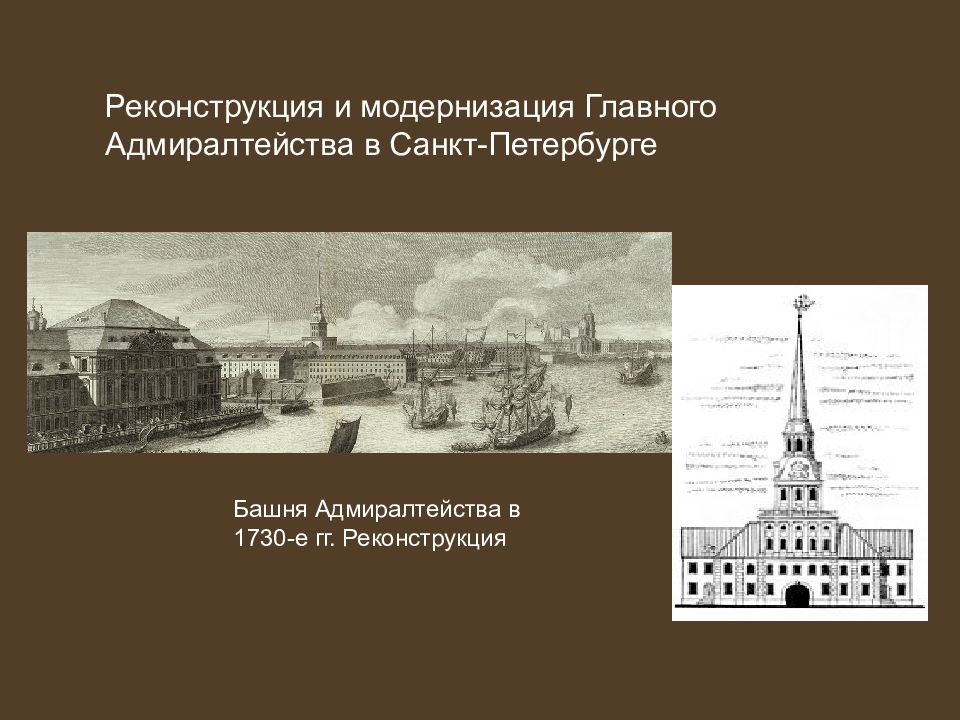 Реконструкция и модернизация Главного Адмиралтейства в Санкт-Петербурге

Башня Адмиралтейства в 1730-е гг. Реконструкция